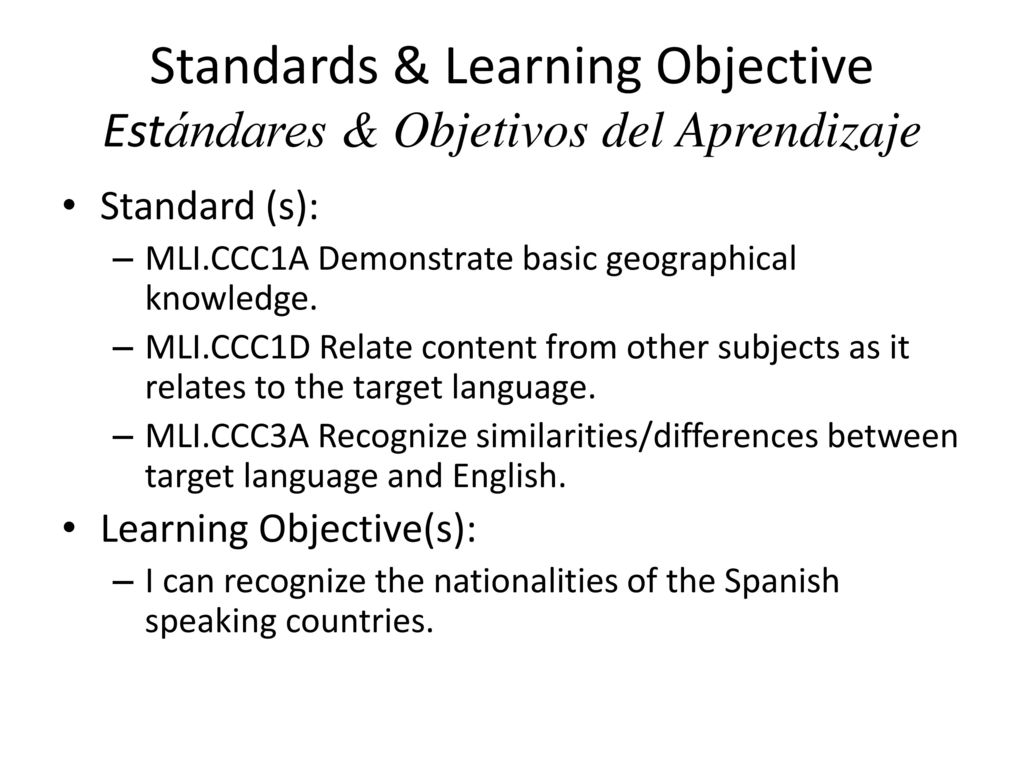 Standards & Learning Objective
Estándares & Objetivos del Aprendizaje

• Standard (s):
– MLI.CCC1A Demonstrate basic geographical knowledge.
– MLI.CCC1D Relate content from other subjects as it relates to the target language.
– MLI.CCC3A Recognize similarities/differences between target language and English.
• Learning Objective(s):
– I can recognize the nationalities of the Spanish speaking countries.